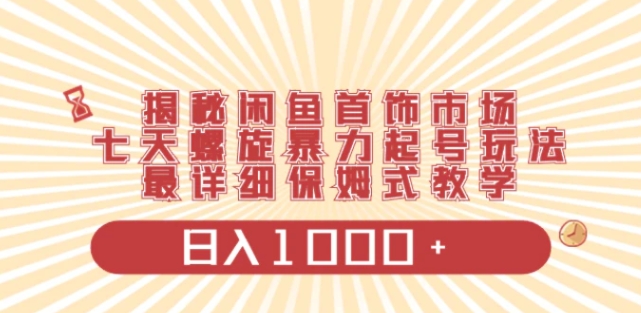 揭秘闲鱼首饰市场
七天螺旋暴力起号玩法
最详细保姆式教学

日入1000+